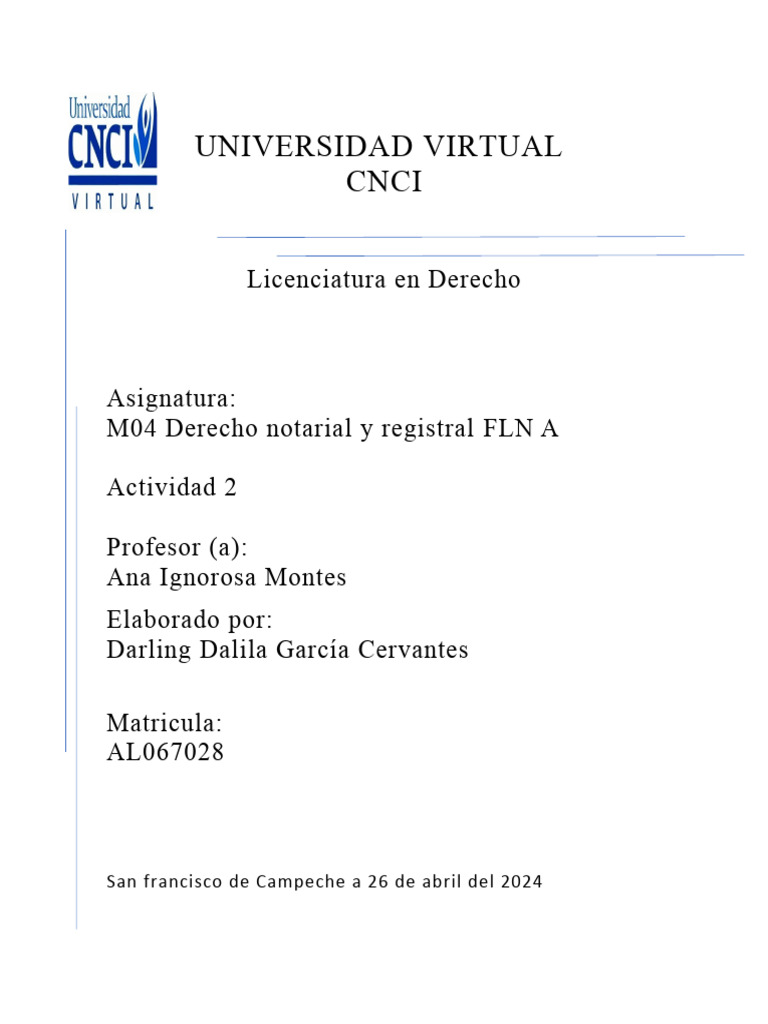 Universidad
CNCI
VIRTUAL

UNIVERSIDAD VIRTUAL
CNCI

Licenciatura en Derecho

Asignatura:
M04 Derecho notarial y registral FLN A

Actividad 2

Profesor (a):
Ana Ignorosa Montes

Elaborado por:
Darling Dalila García Cervantes

Matricula:
AL067028

San francisco de Campeche a 26 de abril del 2024